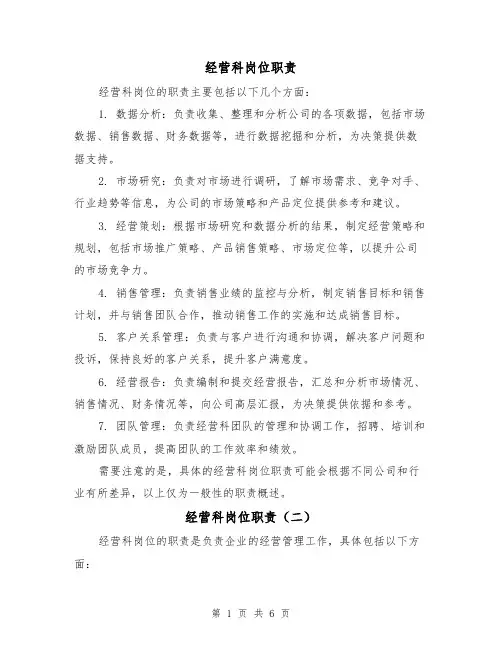 经营科岗位职责

经营科岗位的职责主要包括以下几个方面：

1. 数据分析：负责收集、整理和分析公司的各项数据，包括市场数据、销售数据、财务数据等，进行数据挖掘和分析，为决策提供数据支持。

2. 市场研究：负责对市场进行调研，了解市场需求、竞争对手、行业趋势等信息，为公司的市场策略和产品定位提供参考和建议。

3. 经营策划：根据市场研究和数据分析的结果，制定经营策略和规划，包括市场推广策略、产品销售策略、市场定位等，以提升公司的市场竞争力。

4. 销售管理：负责销售业绩的监控与分析，制定销售目标和销售计划，并与销售团队合作，推动销售工作的实施和达成销售目标。

5. 客户关系管理：负责与客户进行沟通和协调，解决客户问题和投诉，保持良好的客户关系，提升客户满意度。

6. 经营报告：负责编制和提交经营报告，汇总和分析市场情况、销售情况、财务情况等，向公司高层汇报，为决策提供依据和参考。

7. 团队管理：负责经营科团队的管理和协调工作，招聘、培训和激励团队成员，提高团队的工作效率和绩效。

需要注意的是，具体的经营科岗位职责可能会根据不同公司和行业有所差异，以上仅为一般性的职责概述。

经营科岗位职责（二）

经营科岗位的职责是负责企业的经营管理工作，具体包括以下方面：

第 1 页 共 6 页